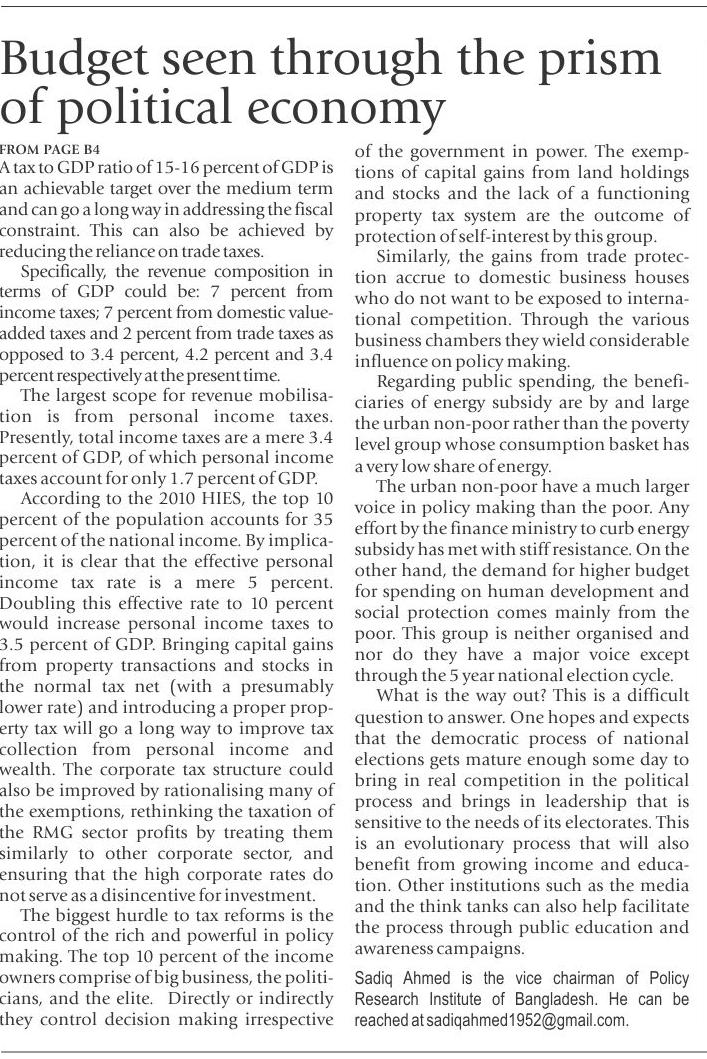 Budget seen through the prism of political economy

FROM PAGE B4

A tax to GDP ratio of 15-16 percent of GDP is an achievable target over the medium term and can go a long way in addressing the fiscal constraint. This can also be achieved by reducing the reliance on trade taxes.

Specifically, the revenue composition in terms of GDP could be: 7 percent from income taxes; 7 percent from domestic value-added taxes and 2 percent from trade taxes as opposed to 3.4 percent, 4.2 percent and 3.4 percent respectively at the present time.

The largest scope for revenue mobilisation is from personal income taxes. Presently, total income taxes are a mere 3.4 percent of GDP, of which personal income taxes account for only 1.7 percent of GDP.

According to the 2010 HIES, the top 10 percent of the population accounts for 35 percent of the national income. By implication, it is clear that the effective personal income tax rate is a mere 5 percent. Doubling this effective rate to 10 percent would increase personal income taxes to 3.5 percent of GDP. Bringing capital gains from property transactions and stocks in the normal tax net (with a presumably lower rate) and introducing a proper property tax will go a long way to improve tax collection from personal income and wealth. The corporate tax structure could also be improved by rationalising many of the exemptions, rethinking the taxation of the RMG sector profits by treating them similarly to other corporate sector, and ensuring that the high corporate rates do not serve as a disincentive for investment.

The biggest hurdle to tax reforms is the control of the rich and powerful in policy making. The top 10 percent of the income owners comprise of big business, the politicians, and the elite. Directly or indirectly they control decision making irrespective of the government in power. The exemptions of capital gains from land holdings and stocks and the lack of a functioning property tax system are the outcome of protection of self-interest by this group.

Similarly, the gains from trade protection accrue to domestic business houses who do not want to be exposed to international competition. Through the various business chambers they wield considerable influence on policy making.

Regarding public spending, the beneficiaries of energy subsidy are by and large the urban non-poor rather than the poverty level group whose consumption basket has a very low share of energy.

The urban non-poor have a much larger voice in policy making than the poor. Any effort by the finance ministry to curb energy subsidy has met with stiff resistance. On the other hand, the demand for higher budget for spending on human development and social protection comes mainly from the poor. This group is neither organised and nor do they have a major voice except through the 5 year national election cycle.

What is the way out? This is a difficult question to answer. One hopes and expects that the democratic process of national elections gets mature enough some day to bring in real competition in the political process and brings in leadership that is sensitive to the needs of its electorates. This is an evolutionary process that will also benefit from growing income and education. Other institutions such as the media and the think tanks can also help facilitate the process through public education and awareness campaigns.

Sadiq Ahmed is the vice chairman of Policy Research Institute of Bangladesh. He can be reached at sadiqahmed1952@gmail.com.